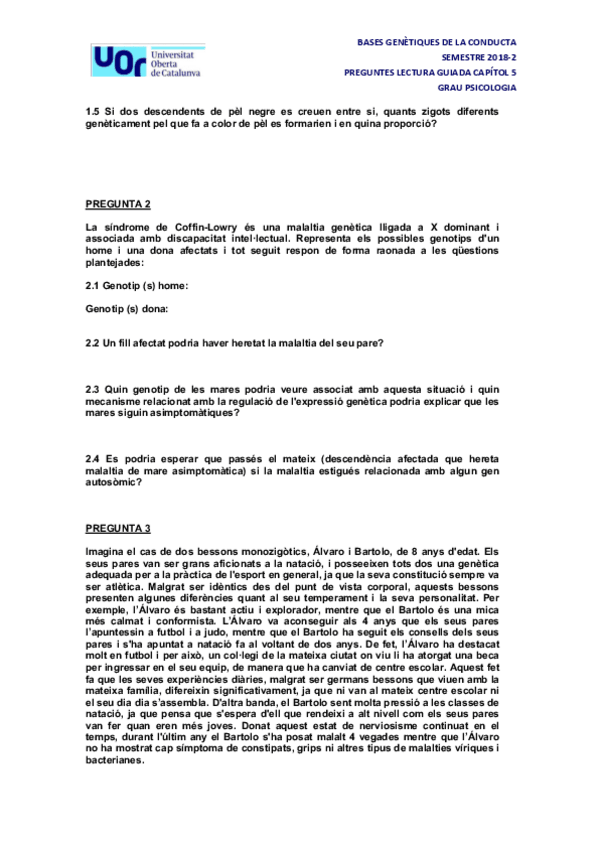 UOC Universitat Oberta de Catalunya

BASES GENÈTIQUES DE LA CONDUCTA
SEMESTRE 2018-2
PREGUNTES LECTURA GUIADA CAPÍTOL 5
GRAU PSICOLOGIA

1.5 Si dos descendents de pèl negre es creuen entre si, quants zigots diferents genèticament pel que fa a color de pèl es formarien i en quina proporció?

PREGUNTA 2

La síndrome de Coffin-Lowry és una malaltia genètica lligada a X dominant i associada amb discapacitat intel·lectual. Representa els possibles genotips d'un home i una dona afectats i tot seguit respon de forma raonada a les qüestions plantejades:

2.1 Genotip (s) home:

Genotip (s) dona:

2.2 Un fill afectat podria haver heretat la malaltia del seu pare?

2.3 Quin genotip de les mares podria veure associat amb aquesta situació i quin mecanisme relacionat amb la regulació de l'expressió genètica podria explicar que les mares siguin asimptomàtiques?

2.4 Es podria esperar que passés el mateix (descendència afectada que hereta malaltia de mare asimptomàtica) si la malaltia estigués relacionada amb algun gen autosòmic?

PREGUNTA 3

Imagina el cas de dos bessons monozigòtics, Álvaro i Bartolo, de 8 anys d'edat. Els seus pares van ser grans aficionats a la natació, i posseeixen tots dos una genètica adequada per a la pràctica de l'esport en general, ja que la seva constitució sempre va ser atlètica. Malgrat ser idèntics des del punt de vista corporal, aquests bessons presenten algunes diferències quant al seu temperament i la seva personalitat. Per exemple, l'Álvaro és bastant actiu i explorador, mentre que el Bartolo és una mica més calmat i conformista. L'Álvaro va aconseguir als 4 anys que els seus pares l'apuntessin a futbol i a judo, mentre que el Bartolo ha seguit els consells dels seus pares i s'ha apuntat a natació fa al voltant de dos anys. De fet, l'Álvaro ha destacat molt en futbol i per això, un col·legi de la mateixa ciutat on viu li ha atorgat una beca per ingressar en el seu equip, de manera que ha canviat de centre escolar. Aquest fet fa que les seves experiències diàries, malgrat ser germans bessons que viuen amb la mateixa família, difereixin significativament, ja que ni van al mateix centre escolar ni el seu dia dia s'assembla. D'altra banda, el Bartolo sent molta pressió a les classes de natació, ja que pensa que s'espera d'ell que rendeixi a alt nivell com els seus pares van fer quan eren més joves. Donat aquest estat de nerviosisme continuat en el temps, durant l'últim any el Bartolo s'ha posat malalt 4 vegades mentre que l'Álvaro no ha mostrat cap símptoma de constipats, grips ni altres tipus de malalties víriques i bacterianes.